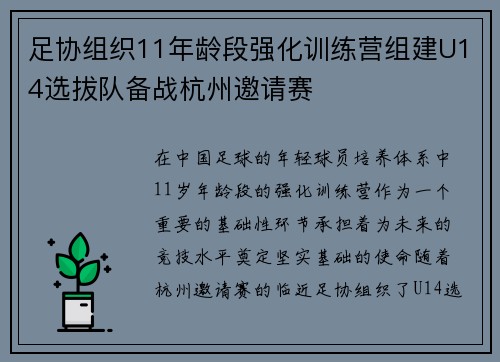 足协组织11年龄段强化训练营组建U14选拔队备战杭州邀请赛

在中国足球的年轻球员培养体系中11岁年龄段的强化训练营作为一个重要的基础性环节承担着为未来的竞技水平奠定坚实基础的使命随着杭州邀请赛的临近足协组织了U14选